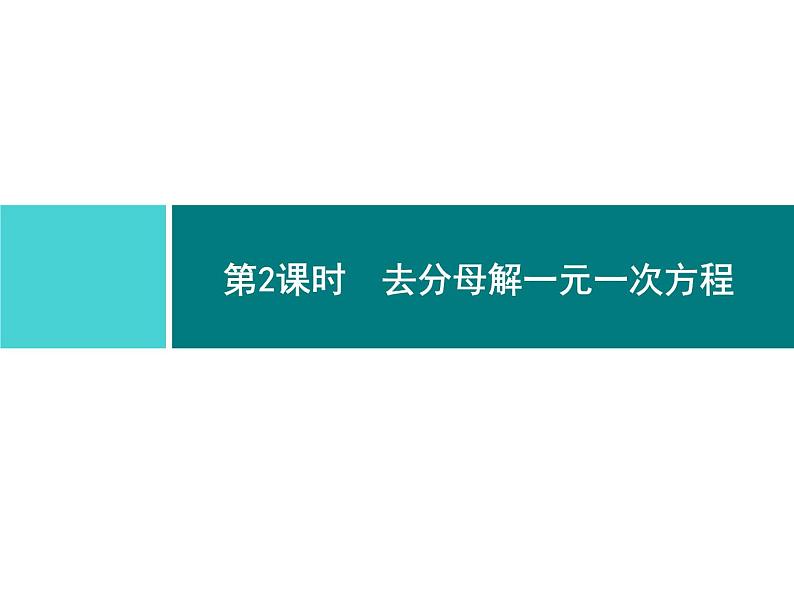 第2课时　去分母解一元一次方程